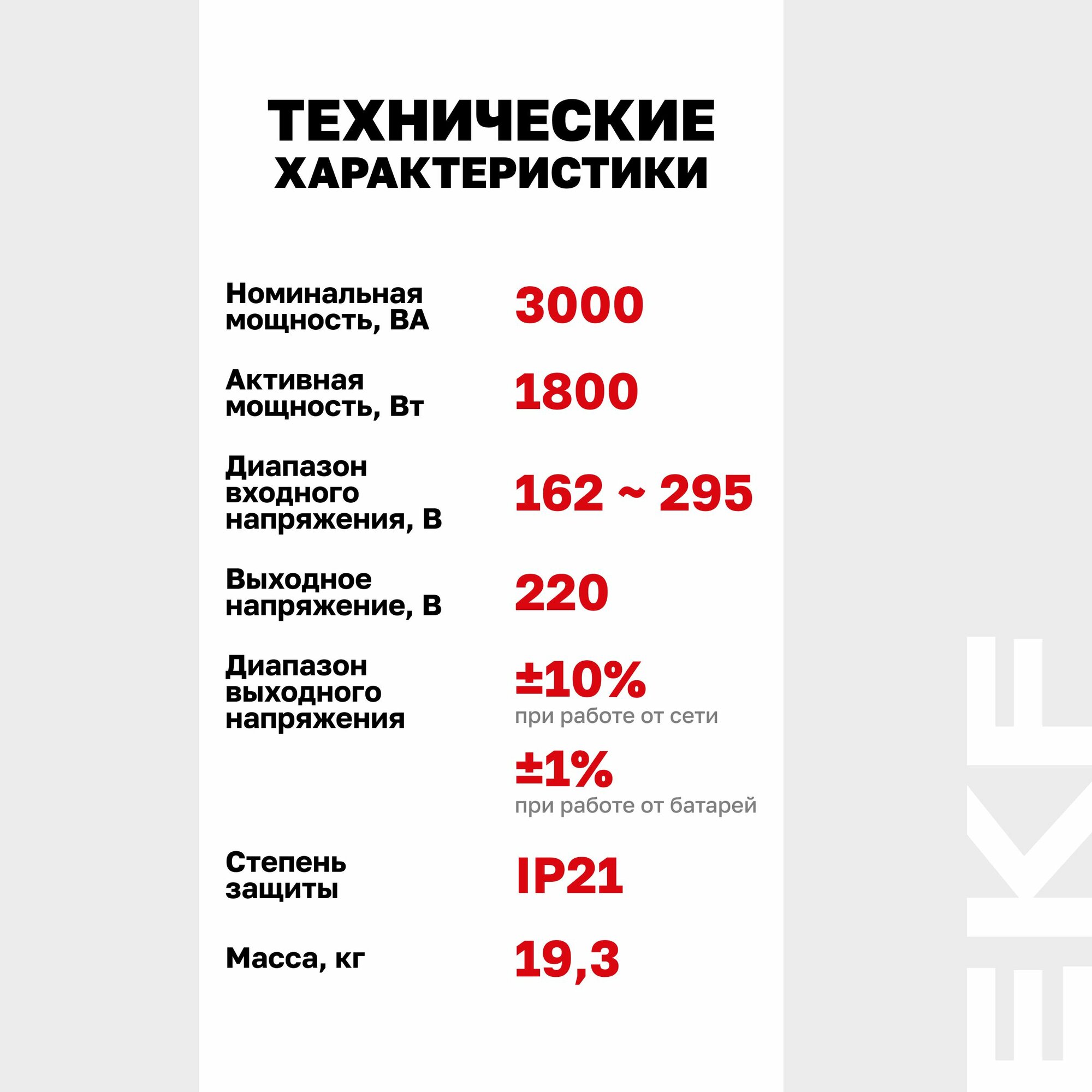 ТЕХНИЧЕСКИЕ ХАРАКТЕРИСТИКИ

Номинальная мощность, ВА
3000

Активная мощность, Вт
1800

Диапазон входного напряжения, В
162 ~ 295

Выходное напряжение, В
220

Диапазон выходного напряжения
±10%
при работе от сети

±1%
при работе от батарей

Степень защиты
IP21

Масса, кг
19,3

EKF